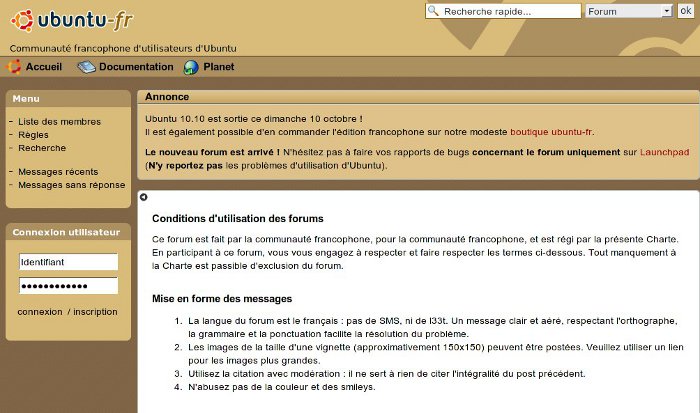 ubuntu-fr

Recherche rapide...

Forum

ok

Communauté francophone d'utilisateurs d'Ubuntu

Accueil Documentation Planet

Menu

- Liste des membres
- Règles
- Recherche

- Messages récents
- Messages sans réponse

Connexion utilisateur

Identifiant

••••••••••••

connexion / inscription

Annonce

Ubuntu 10.10 est sortie ce dimanche 10 octobre !
Il est également possible d'en commander l'édition francophone sur notre modeste boutique ubuntu-fr.

Le nouveau forum est arrivé ! N'hésitez pas à faire vos rapports de bugs concernant le forum uniquement sur Launchpad (N'y reportez pas les problèmes d'utilisation d'Ubuntu).

Conditions d'utilisation des forums

Ce forum est fait par la communauté francophone, pour la communauté francophone, et est régi par la présente Charte. En participant à ce forum, vous vous engagez à respecter et faire respecter les termes ci-dessous. Tout manquement à la Charte est passible d'exclusion du forum.

Mise en forme des messages

1. La langue du forum est le français : pas de SMS, ni de l33t. Un message clair et aéré, respectant l'orthographe, la grammaire et la ponctuation facilite la résolution du problème.
2. Les images de la taille d'une vignette (approximativement 150x150) peuvent être postées. Veuillez utiliser un lien pour les images plus grandes.
3. Utilisez la citation avec modération : il ne sert à rien de citer l'intégralité du post précédent.
4. N'abusez pas de la couleur et des smileys.